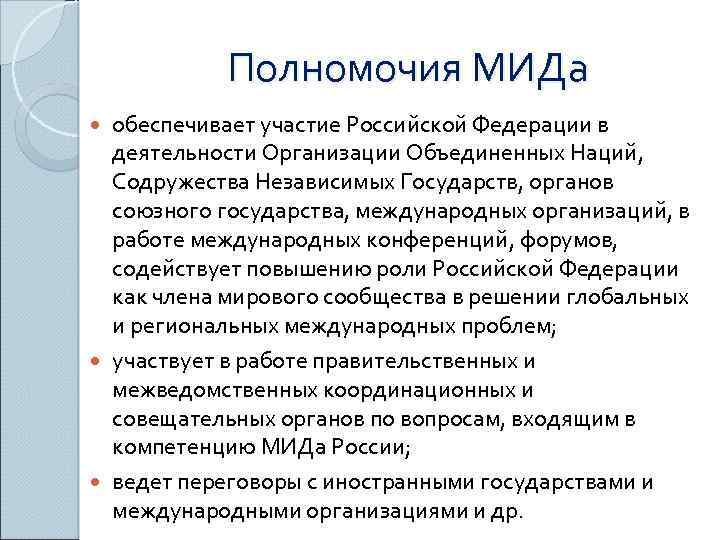 Полномочия МИДа

обеспечивает участие Российской Федерации в деятельности Организации Объединенных Наций, Содружества Независимых Государств, органов союзного государства, международных организаций, в работе международных конференций, форумов, содействует повышению роли Российской Федерации как члена мирового сообщества в решении глобальных и региональных международных проблем;

участвует в работе правительственных и межведомственных координационных и совещательных органов по вопросам, входящим в компетенцию МИДа России;

ведет переговоры с иностранными государствами и международными организациями и др.